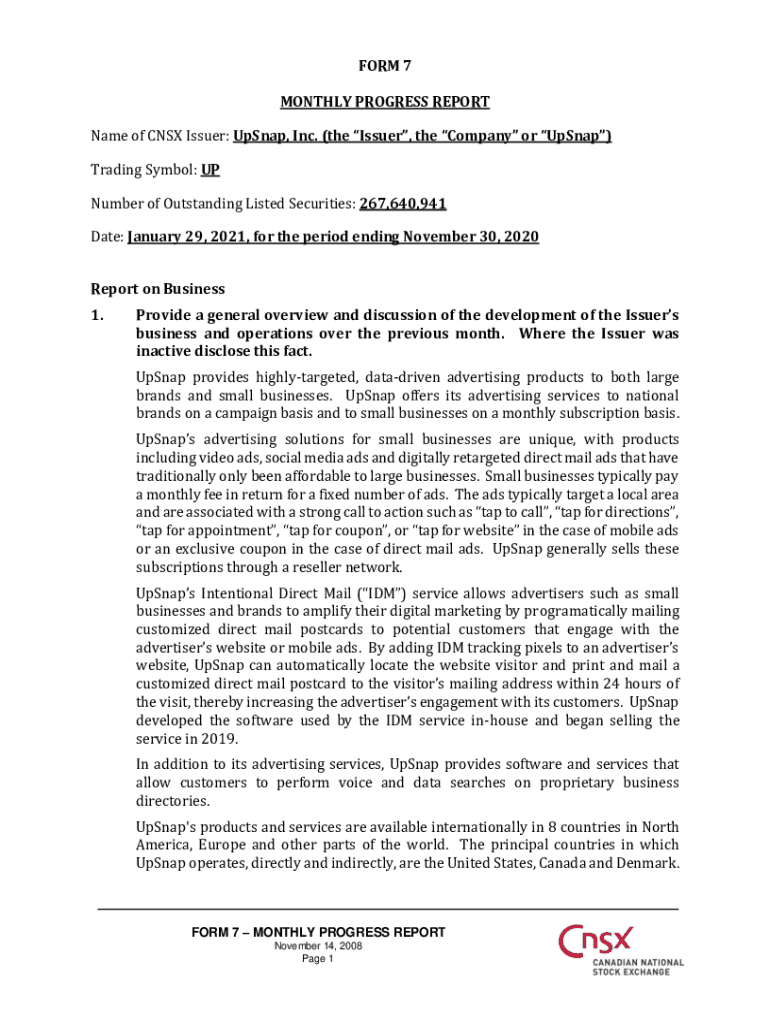 FORM 7

MONTHLY PROGRESS REPORT

Name of CNSX Issuer: UpSnap, Inc. (the "Issuer", the "Company" or "UpSnap")

Trading Symbol: UP

Number of Outstanding Listed Securities: 267,640,941

Date: January 29, 2021, for the period ending November 30, 2020

Report on Business

1. Provide a general overview and discussion of the development of the Issuer's business and operations over the previous month. Where the Issuer was inactive disclose this fact.

UpSnap provides highly-targeted, data-driven advertising products to both large brands and small businesses. UpSnap offers its advertising services to national brands on a campaign basis and to small businesses on a monthly subscription basis.

UpSnap's advertising solutions for small businesses are unique, with products including video ads, social media ads and digitally retargeted direct mail ads that have traditionally only been affordable to large businesses. Small businesses typically pay a monthly fee in return for a fixed number of ads. The ads typically target a local area and are associated with a strong call to action such as "tap to call", "tap for directions", "tap for appointment", "tap for coupon", or "tap for website" in the case of mobile ads or an exclusive coupon in the case of direct mail ads. UpSnap generally sells these subscriptions through a reseller network.

UpSnap's Intentional Direct Mail ("IDM") service allows advertisers such as small businesses and brands to amplify their digital marketing by programatically mailing customized direct mail postcards to potential customers that engage with the advertiser's website or mobile ads. By adding IDM tracking pixels to an advertiser's website, UpSnap can automatically locate the website visitor and print and mail a customized direct mail postcard to the visitor's mailing address within 24 hours of the visit, thereby increasing the advertiser's engagement with its customers. UpSnap developed the software used by the IDM service in-house and began selling the service in 2019.

In addition to its advertising services, UpSnap provides software and services that allow customers to perform voice and data searches on proprietary business directories.

UpSnap's products and services are available internationally in 8 countries in North America, Europe and other parts of the world. The principal countries in which UpSnap operates, directly and indirectly, are the United States, Canada and Denmark.

FORM 7 – MONTHLY PROGRESS REPORT
November 14, 2008
Page 1

CNSX
CANADIAN NATIONAL STOCK EXCHANGE